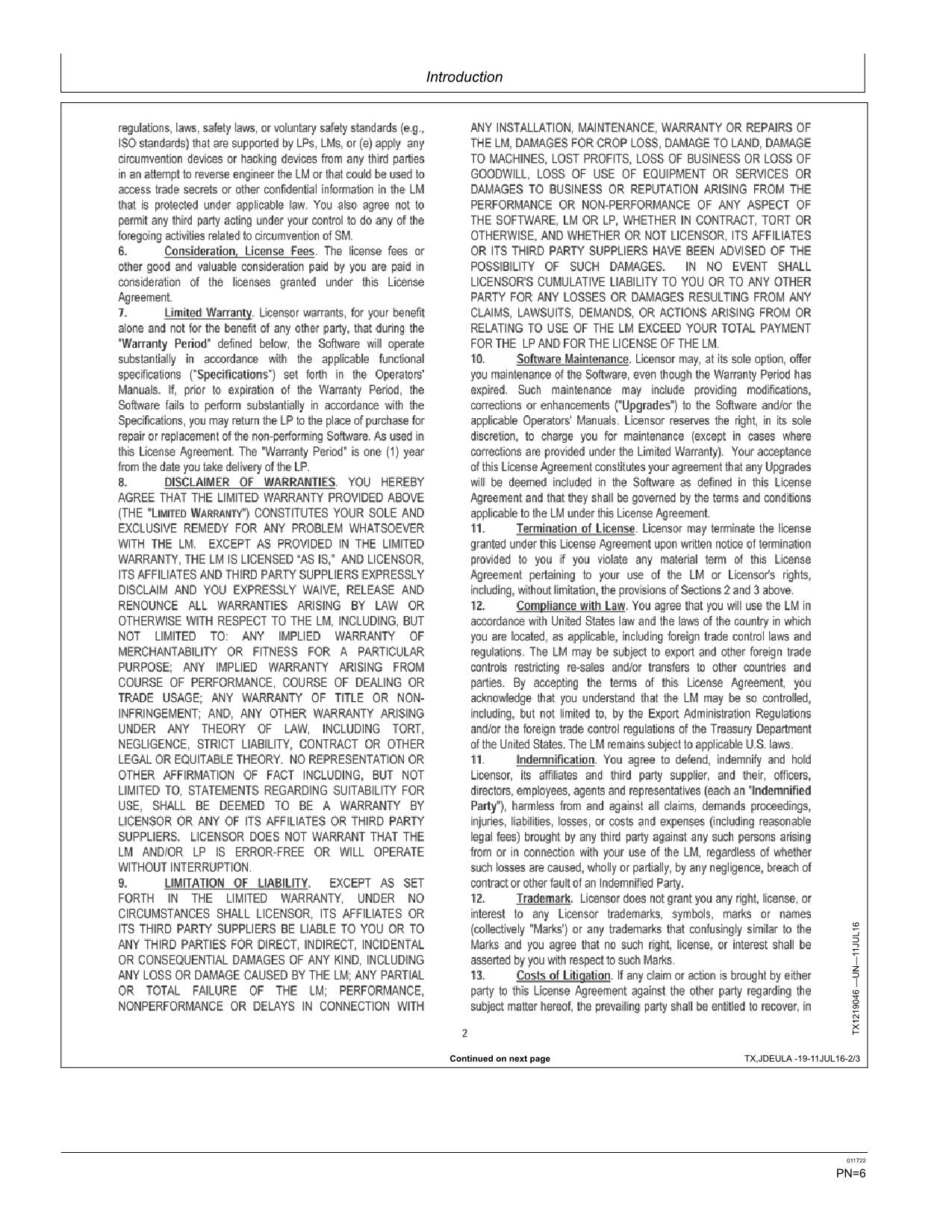 Introduction

regulations, laws, safety laws, or voluntary safety standards (e.g., ISO standards) that are supported by LPs, LMs, or (e) apply any circumvention devices or hacking devices from any third parties in an attempt to reverse engineer the LM or that could be used to access trade secrets or other confidential information in the LM that is protected under applicable law. You also agree not to permit any third party acting under your control to do any of the foregoing activities related to circumvention of SM.

6. Consideration, License Fees. The license fees or other good and valuable consideration paid by you are paid in consideration of the licenses granted under this License Agreement.

7. Limited Warranty. Licensor warrants, for your benefit alone and not for the benefit of any other party, that during the "Warranty Period" defined below, the Software will operate substantially in accordance with the applicable functional specifications ("Specifications") set forth in the Operators' Manuals. If, prior to expiration of the Warranty Period, the Software fails to perform substantially in accordance with the Specifications, you may return the LP to the place of purchase for repair or replacement of the non-performing Software. As used in this License Agreement. The "Warranty Period" is one (1) year from the date you take delivery of the LP.

8. DISCLAIMER OF WARRANTIES. YOU HEREBY AGREE THAT THE LIMITED WARRANTY PROVIDED ABOVE (THE "LIMITED WARRANTY") CONSTITUTES YOUR SOLE AND EXCLUSIVE REMEDY FOR ANY PROBLEM WHATSOEVER WITH THE LM. EXCEPT AS PROVIDED IN THE LIMITED WARRANTY, THE LM IS LICENSED "AS IS," AND LICENSOR, ITS AFFILIATES AND THIRD PARTY SUPPLIERS EXPRESSLY DISCLAIM AND YOU EXPRESSLY WAIVE, RELEASE AND RENOUNCE ALL WARRANTIES ARISING BY LAW OR OTHERWISE WITH RESPECT TO THE LM, INCLUDING, BUT NOT LIMITED TO: ANY IMPLIED WARRANTY OF MERCHANTABILITY OR FITNESS FOR A PARTICULAR PURPOSE; ANY IMPLIED WARRANTY ARISING FROM COURSE OF PERFORMANCE, COURSE OF DEALING OR TRADE USAGE; ANY WARRANTY OF TITLE OR NON-INFRINGEMENT; AND, ANY OTHER WARRANTY ARISING UNDER ANY THEORY OF LAW, INCLUDING TORT, NEGLIGENCE, STRICT LIABILITY, CONTRACT OR OTHER LEGAL OR EQUITABLE THEORY. NO REPRESENTATION OR OTHER AFFIRMATION OF FACT INCLUDING, BUT NOT LIMITED TO, STATEMENTS REGARDING SUITABILITY FOR USE, SHALL BE DEEMED TO BE A WARRANTY BY LICENSOR OR ANY OF ITS AFFILIATES OR THIRD PARTY SUPPLIERS. LICENSOR DOES NOT WARRANT THAT THE LM AND/OR LP IS ERROR-FREE OR WILL OPERATE WITHOUT INTERRUPTION.

9. LIMITATION OF LIABILITY. EXCEPT AS SET FORTH IN THE LIMITED WARRANTY, UNDER NO CIRCUMSTANCES SHALL LICENSOR, ITS AFFILIATES OR ITS THIRD PARTY SUPPLIERS BE LIABLE TO YOU OR TO ANY THIRD PARTIES FOR DIRECT, INDIRECT, INCIDENTAL OR CONSEQUENTIAL DAMAGES OF ANY KIND, INCLUDING ANY LOSS OR DAMAGE CAUSED BY THE LM; ANY PARTIAL OR TOTAL FAILURE OF THE LM; PERFORMANCE, NONPERFORMANCE OR DELAYS IN CONNECTION WITH ANY INSTALLATION, MAINTENANCE, WARRANTY OR REPAIRS OF THE LM, DAMAGES FOR CROP LOSS, DAMAGE TO LAND, DAMAGE TO MACHINES, LOST PROFITS, LOSS OF BUSINESS OR LOSS OF GOODWILL, LOSS OF USE OF EQUIPMENT OR SERVICES OR DAMAGES TO BUSINESS OR REPUTATION ARISING FROM THE PERFORMANCE OR NON-PERFORMANCE OF ANY ASPECT OF THE SOFTWARE, LM OR LP, WHETHER IN CONTRACT, TORT OR OTHERWISE, AND WHETHER OR NOT LICENSOR, ITS AFFILIATES OR ITS THIRD PARTY SUPPLIERS HAVE BEEN ADVISED OF THE POSSIBILITY OF SUCH DAMAGES. IN NO EVENT SHALL LICENSOR'S CUMULATIVE LIABILITY TO YOU OR TO ANY OTHER PARTY FOR ANY LOSSES OR DAMAGES RESULTING FROM ANY CLAIMS, LAWSUITS, DEMANDS, OR ACTIONS ARISING FROM OR RELATING TO USE OF THE LM EXCEED YOUR TOTAL PAYMENT FOR THE LP AND FOR THE LICENSE OF THE LM.

10. Software Maintenance. Licensor may, at its sole option, offer you maintenance of the Software, even though the Warranty Period has expired. Such maintenance may include providing modifications, corrections or enhancements ("Upgrades") to the Software and/or the applicable Operators' Manuals. Licensor reserves the right, in its sole discretion, to charge you for maintenance (except in cases where corrections are provided under the Limited Warranty). Your acceptance of this License Agreement constitutes your agreement that any Upgrades will be deemed included in the Software as defined in this License Agreement and that they shall be governed by the terms and conditions applicable to the LM under this License Agreement.

11. Termination of License. Licensor may terminate the license granted under this License Agreement upon written notice of termination provided to you if you violate any material term of this License Agreement pertaining to your use of the LM or Licensor's rights, including, without limitation, the provisions of Sections 2 and 3 above.

12. Compliance with Law. You agree that you will use the LM in accordance with United States law and the laws of the country in which you are located, as applicable, including foreign trade control laws and regulations. The LM may be subject to export and other foreign trade controls restricting re-sales and/or transfers to other countries and parties. By accepting the terms of this License Agreement, you acknowledge that you understand that the LM may be so controlled, including, but not limited to, by the Export Administration Regulations and/or the foreign trade control regulations of the Treasury Department of the United States. The LM remains subject to applicable U.S. laws.

11. Indemnification. You agree to defend, indemnify and hold Licensor, its affiliates and third party supplier, and their, officers, directors, employees, agents and representatives (each an "Indemnified Party"), harmless from and against all claims, demands proceedings, injuries, liabilities, losses, or costs and expenses (including reasonable legal fees) brought by any third party against any such persons arising from or in connection with your use of the LM, regardless of whether such losses are caused, wholly or partially, by any negligence, breach of contract or other fault of an Indemnified Party.

12. Trademark. Licensor does not grant you any right, license, or interest to any Licensor trademarks, symbols, marks or names (collectively "Marks') or any trademarks that confusingly similar to the Marks and you agree that no such right, license, or interest shall be asserted by you with respect to such Marks.

13. Costs of Litigation. If any claim or action is brought by either party to this License Agreement against the other party regarding the subject matter hereof, the prevailing party shall be entitled to recover, in

2

TX1219046 —UN—11JUL16

Continued on next page

TX,JDEULA -19-11JUL16-2/3

011722
PN=6